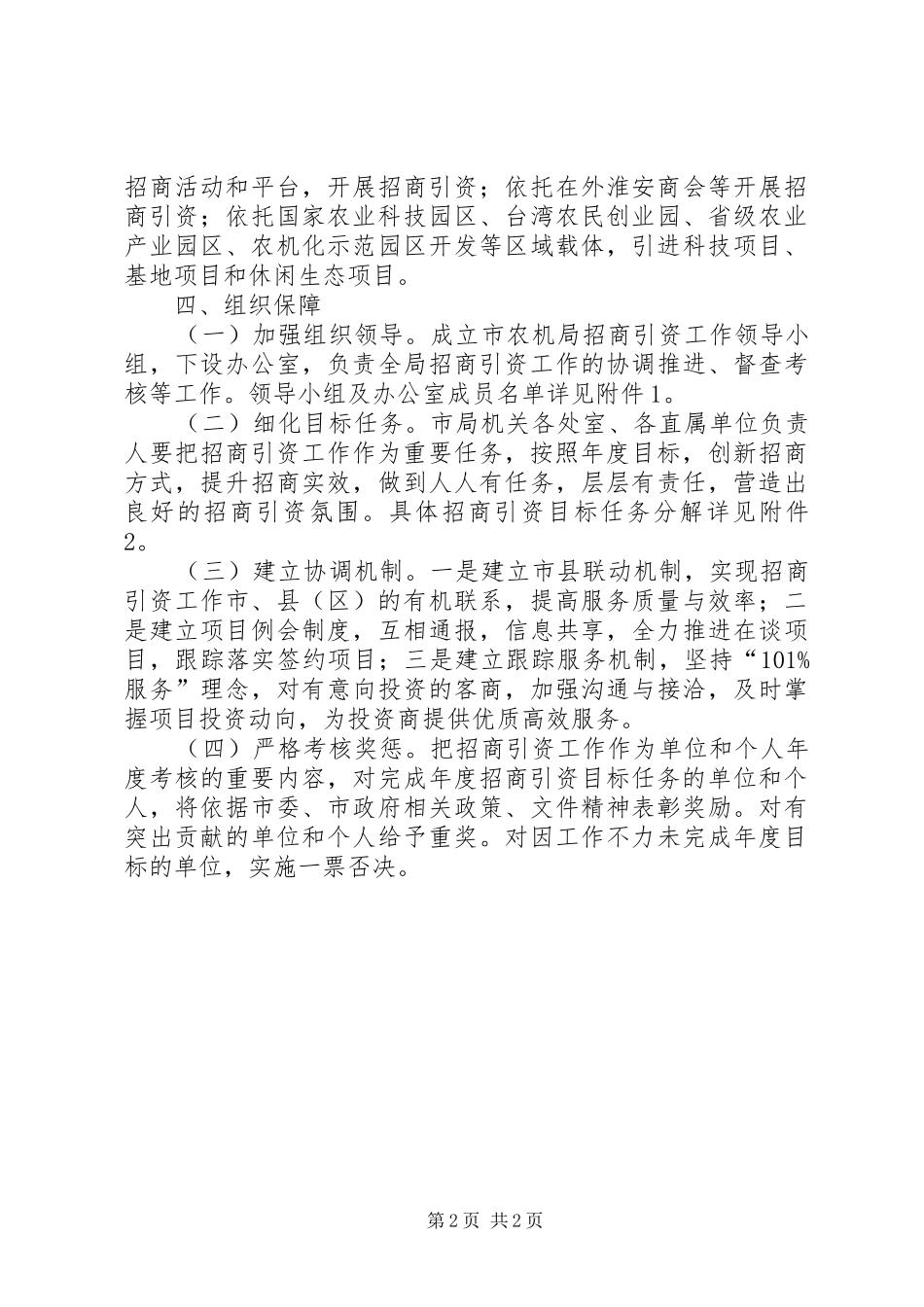 招商活动和平台，开展招商引资；依托在外淮安商会等开展招商引资；依托国家农业科技园区、台湾农民创业园、省级农业产业园区、农机化示范园区开发等区域载体，引进科技项目、基地项目和休闲生态项目。

四、组织保障

（一）加强组织领导。成立市农机局招商引资工作领导小组，下设办公室，负责全局招商引资工作的协调推进、督查考核等工作。领导小组及办公室成员名单详见附件1。

（二）细化目标任务。市局机关各处室、各直属单位负责人要把招商引资工作作为重要任务，按照年度目标，创新招商方式，提升招商实效，做到人人有任务，层层有责任，营造出良好的招商引资氛围。具体招商引资目标任务分解详见附件2。

（三）建立协调机制。一是建立市县联动机制，实现招商引资工作市、县（区）的有机联系，提高服务质量与效率；二是建立项目例会制度，互相通报，信息共享，全力推进在谈项目，跟踪落实签约项目；三是建立跟踪服务机制，坚持“101%服务”理念，对有意向投资的客商，加强沟通与接洽，及时掌握项目投资动向，为投资商提供优质高效服务。

（四）严格考核奖惩。把招商引资工作作为单位和个人年度考核的重要内容，对完成年度招商引资目标任务的单位和个人，将依据市委、市政府相关政策、文件精神表彰奖励。对有突出贡献的单位和个人给予重奖。对因工作不力未完成年度目标的单位，实施一票否决。

第2页 共2页